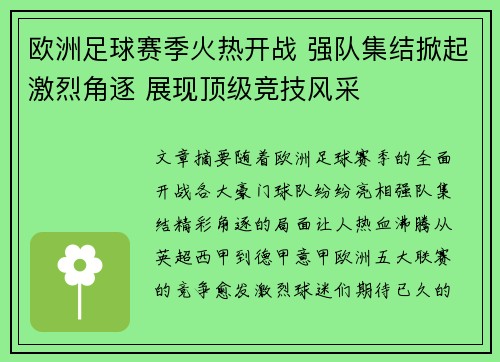 欧洲足球赛季火热开战 强队集结掀起激烈角逐 展现顶级竞技风采

文章摘要随着欧洲足球赛季的全面开战各大豪门球队纷纷亮相强队集结精彩角逐的局面让人热血沸腾从英超西甲到德甲意甲欧洲五大联赛的竞争愈发激烈球迷们期待已久的